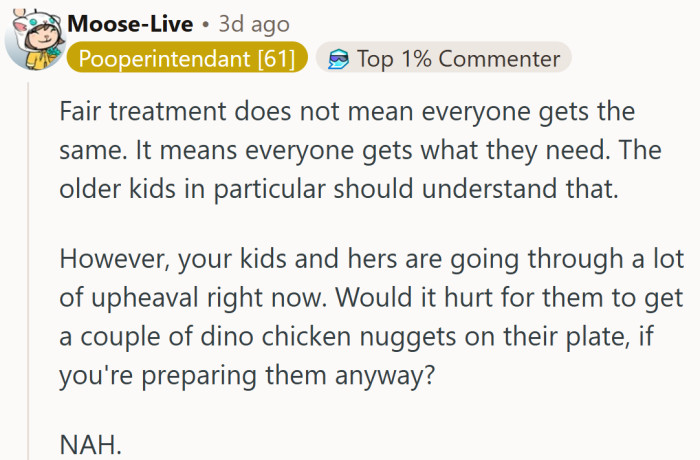 Moose-Live • 3d ago
Pooperintendant [61]
Top 1% Commenter

Fair treatment does not mean everyone gets the same. It means everyone gets what they need. The older kids in particular should understand that.

However, your kids and hers are going through a lot of upheaval right now. Would it hurt for them to get a couple of dino chicken nuggets on their plate, if you're preparing them anyway?

NAH.